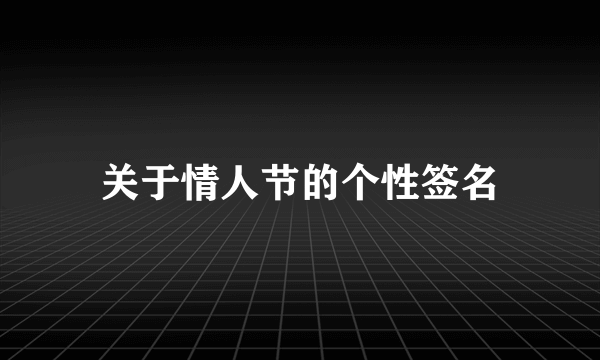 关于情人节的个性签名